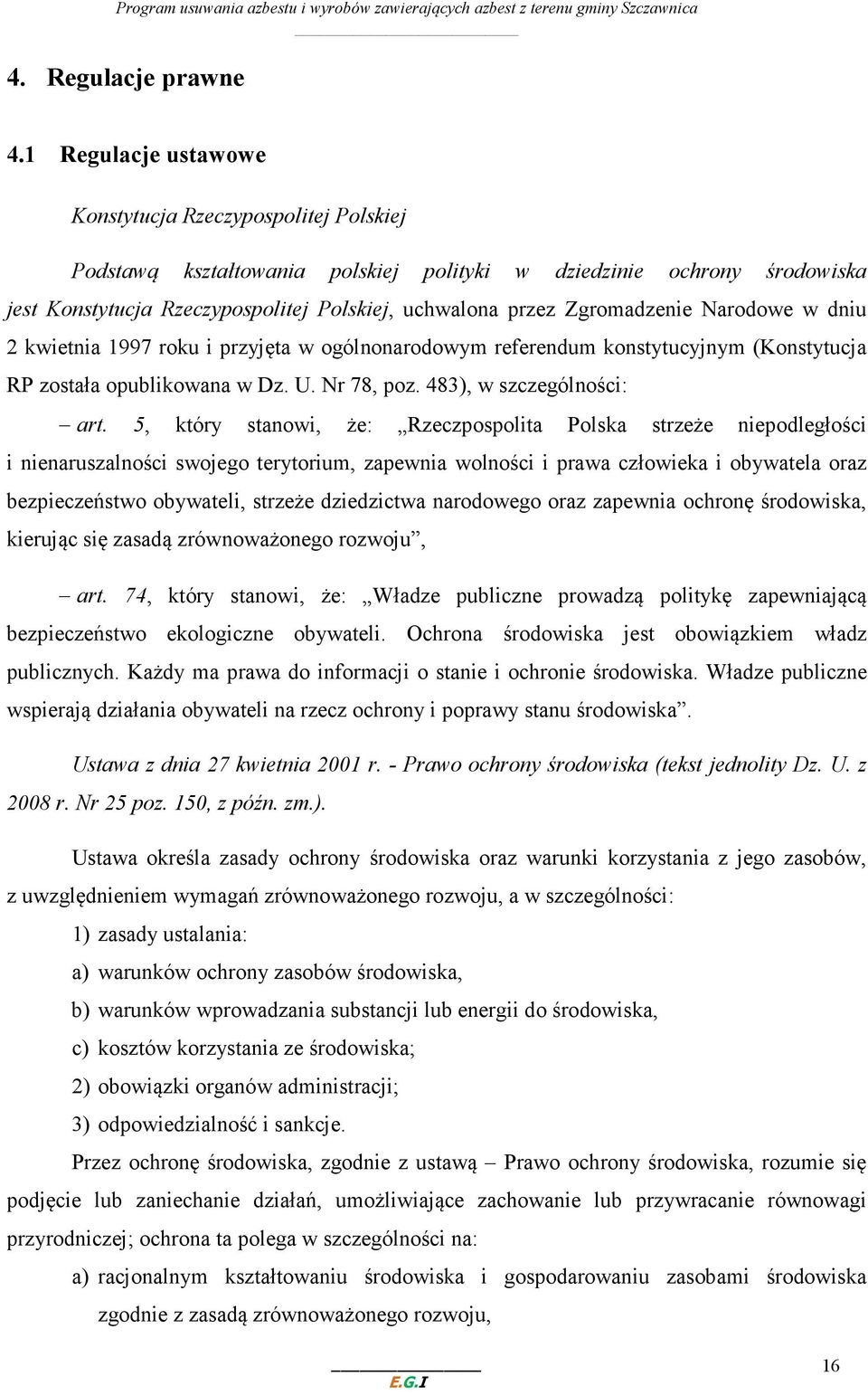 Program usuwania azbestu i wyrobów zawierających azbest z terenu gminy Szczawnica

4. Regulacje prawne

4.1 Regulacje ustawowe

Konstytucja Rzeczypospolitej Polskiej

Podstawą kształtowania polskiej polityki w dziedzinie ochrony środowiska jest Konstytucja Rzeczypospolitej Polskiej, uchwalona przez Zgromadzenie Narodowe w dniu 2 kwietnia 1997 roku i przyjęta w ogólnonarodowym referendum konstytucyjnym (Konstytucja RP została opublikowana w Dz. U. Nr 78, poz. 483), w szczególności:

– art. 5, który stanowi, że: „Rzeczpospolita Polska strzeże niepodległości i nienaruszalności swojego terytorium, zapewnia wolności i prawa człowieka i obywatela oraz bezpieczeństwo obywateli, strzeże dziedzictwa narodowego oraz zapewnia ochronę środowiska, kierując się zasadą zrównoważonego rozwoju”,

– art. 74, który stanowi, że: „Władze publiczne prowadzą politykę zapewniającą bezpieczeństwo ekologiczne obywateli. Ochrona środowiska jest obowiązkiem władz publicznych. Każdy ma prawa do informacji o stanie i ochronie środowiska. Władze publiczne wspierają działania obywateli na rzecz ochrony i poprawy stanu środowiska”.

Ustawa z dnia 27 kwietnia 2001 r. - Prawo ochrony środowiska (tekst jednolity Dz. U. z 2008 r. Nr 25 poz. 150, z późn. zm.).

Ustawa określa zasady ochrony środowiska oraz warunki korzystania z jego zasobów, z uwzględnieniem wymagań zrównoważonego rozwoju, a w szczególności:

1) zasady ustalania:

a) warunków ochrony zasobów środowiska,

b) warunków wprowadzania substancji lub energii do środowiska,

c) kosztów korzystania ze środowiska;

2) obowiązki organów administracji;

3) odpowiedzialność i sankcje.

Przez ochronę środowiska, zgodnie z ustawą – Prawo ochrony środowiska, rozumie się podjęcie lub zaniechanie działań, umożliwiające zachowanie lub przywracanie równowagi przyrodniczej; ochrona ta polega w szczególności na:

a) racjonalnym kształtowaniu środowiska i gospodarowaniu zasobami środowiska zgodnie z zasadą zrównoważonego rozwoju,

E.G.I

16